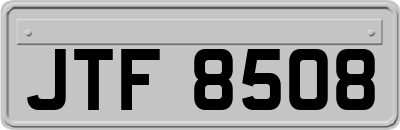 JTF 8508